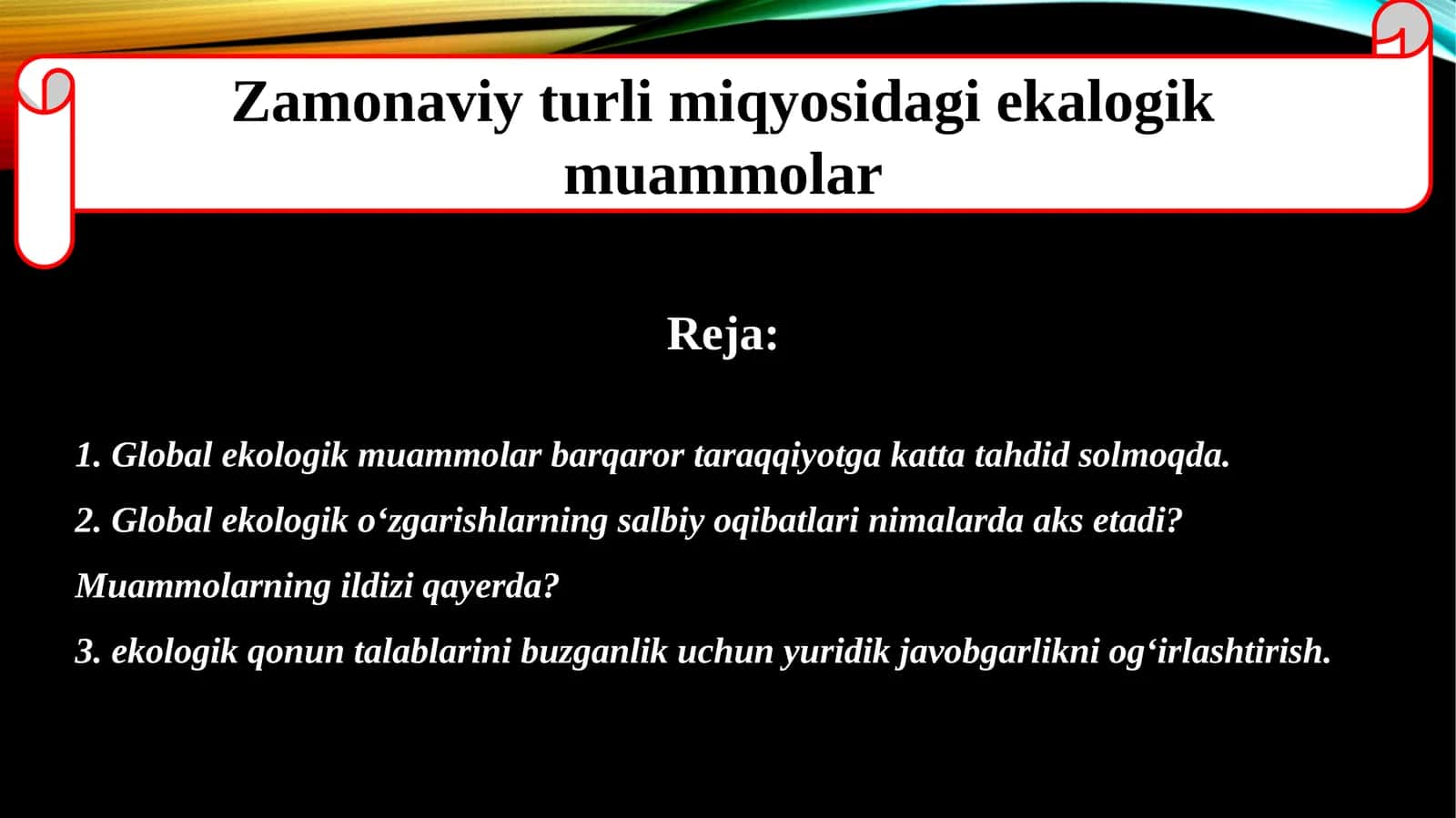 Zamonaviy turli miqyosidagi ekalogik muammolar

Reja:

1. Global ekologik muammolar barqaror taraqqiyotga katta tahdid solmoqda.

2. Global ekologik o‘zgarishlarning salbiy oqibatlari nimalarda aks etadi? Muammolarning ildizi qayerda?

3. ekologik qonun talablarini buzganlik uchun yuridik javobgarlikni og‘irlashtirish.